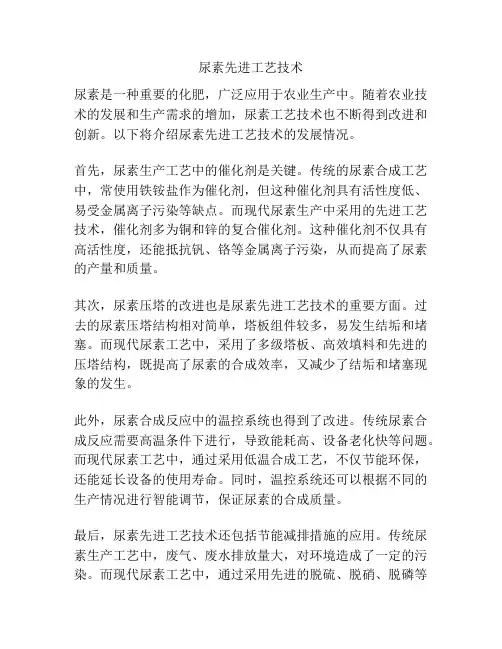 尿素先进工艺技术

尿素是一种重要的化肥，广泛应用于农业生产中。随着农业技术的发展和生产需求的增加，尿素工艺技术也不断得到改进和创新。以下将介绍尿素先进工艺技术的发展情况。

首先，尿素生产工艺中的催化剂是关键。传统的尿素合成工艺中，常使用铁铵盐作为催化剂，但这种催化剂具有活性度低、易受金属离子污染等缺点。而现代尿素生产中采用的先进工艺技术，催化剂多为铜和锌的复合催化剂。这种催化剂不仅具有高活性度，还能抵抗钒、铬等金属离子污染，从而提高了尿素的产量和质量。

其次，尿素压塔的改进也是尿素先进工艺技术的重要方面。过去的尿素压塔结构相对简单，塔板组件较多，易发生结垢和堵塞。而现代尿素工艺中，采用了多级塔板、高效填料和先进的压塔结构，既提高了尿素的合成效率，又减少了结垢和堵塞现象的发生。

此外，尿素合成反应中的温控系统也得到了改进。传统尿素合成反应需要高温条件下进行，导致能耗高、设备老化快等问题。而现代尿素工艺中，通过采用低温合成工艺，不仅节能环保，还能延长设备的使用寿命。同时，温控系统还可以根据不同的生产情况进行智能调节，保证尿素的合成质量。

最后，尿素先进工艺技术还包括节能减排措施的应用。传统尿素生产工艺中，废气、废水排放量大，对环境造成了一定的污染。而现代尿素工艺中，通过采用先进的脱硫、脱硝、脱磷等